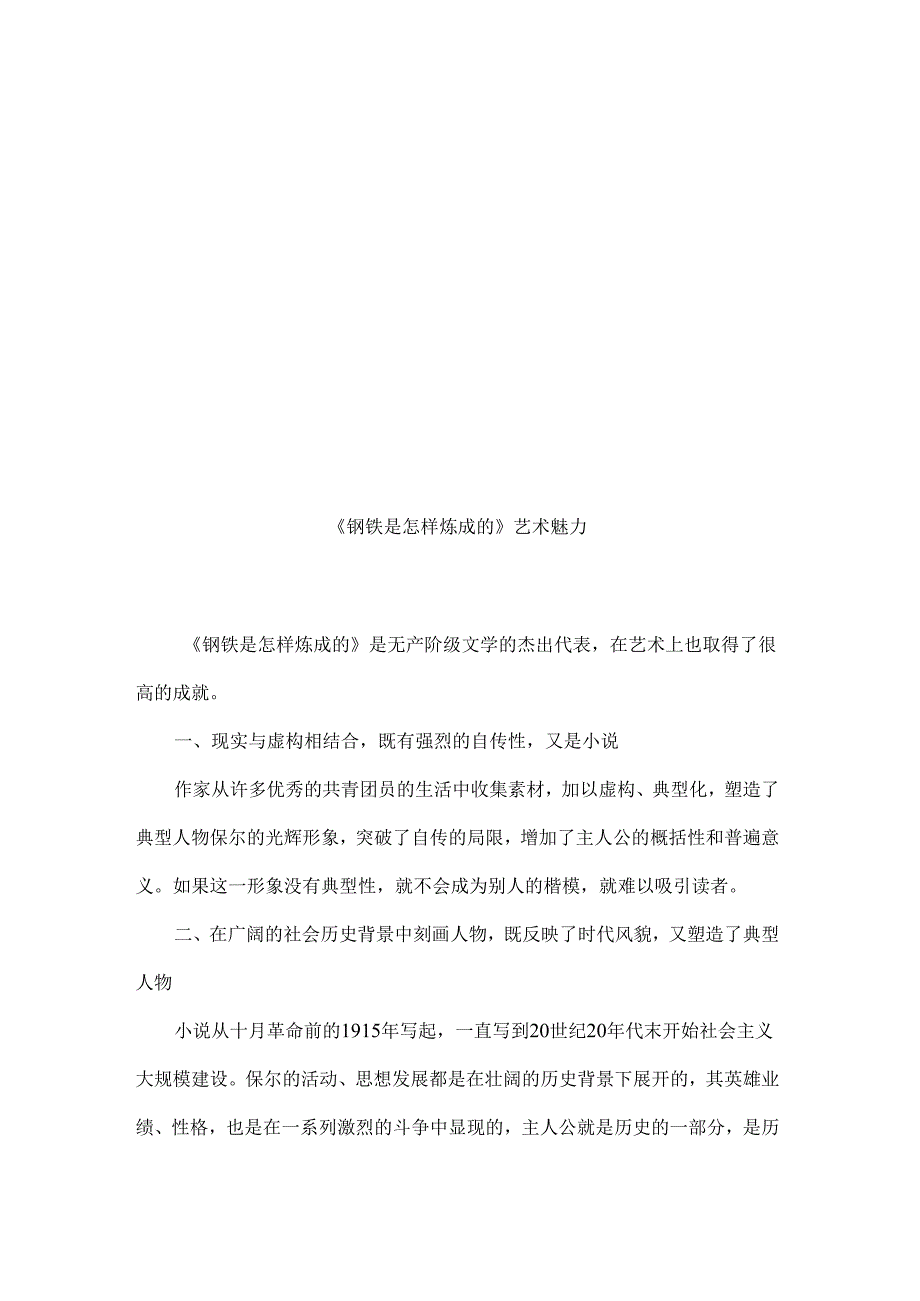 《钢铁是怎样炼成的》艺术魅力

《钢铁是怎样炼成的》是无产阶级文学的杰出代表，在艺术上也取得了很高的成就。

一、现实与虚构相结合，既有强烈的自传性，又是小说

作家从许多优秀的共青团员的生活中收集素材，加以虚构、典型化，塑造了典型人物保尔的光辉形象，突破了自传的局限，增加了主人公的概括性和普遍意义。如果这一形象没有典型性，就不会成为别人的楷模，就难以吸引读者。

二、在广阔的社会历史背景中刻画人物，既反映了时代风貌，又塑造了典型人物

小说从十月革命前的1915年写起，一直写到20世纪20年代末开始社会主义大规模建设。保尔的活动、思想发展都是在壮阔的历史背景下展开的，其英雄业绩、性格，也是在一系列激烈的斗争中显现的，主人公就是历史的一部分，是历